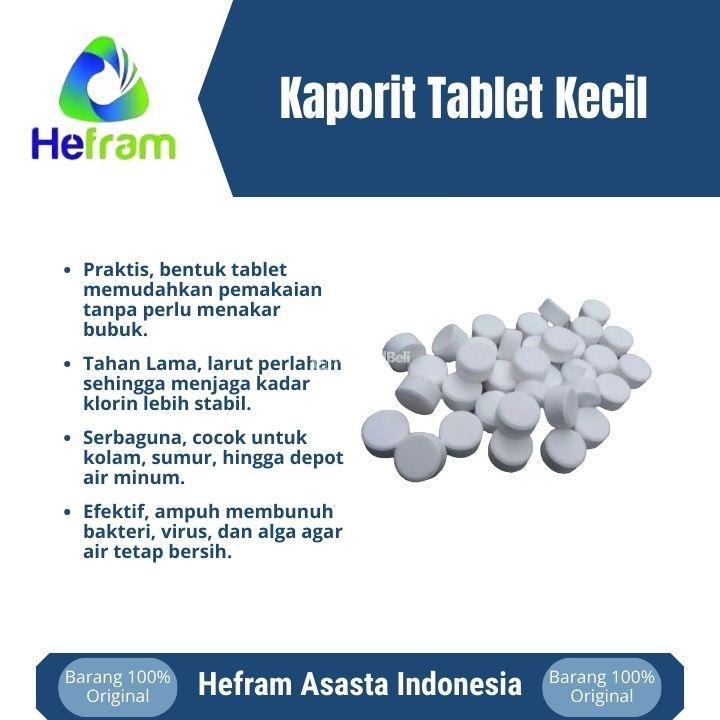 Hefram

Kaporit Tablet Kecil

• Praktis, bentuk tablet memudahkan pemakaian tanpa perlu menakar bubuk.

• Tahan Lama, larut perlahan sehingga menjaga kadar klorin lebih stabil.

• Serbaguna, cocok untuk kolam, sumur, hingga depot air minum.

• Efektif, ampuh membunuh bakteri, virus, dan alga agar air tetap bersih.

Barang 100% Original

Hefram Asasta Indonesia

Barang 100% Original